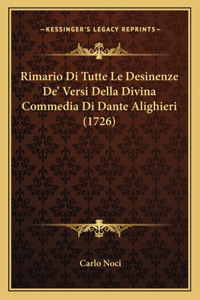 —KESSINGER'S LEGACY REPRINTS—

Rimario Di Tutte Le Desinenze De' Versi Della Divina Commedia Di Dante Alighieri (1726)

Carlo Noci